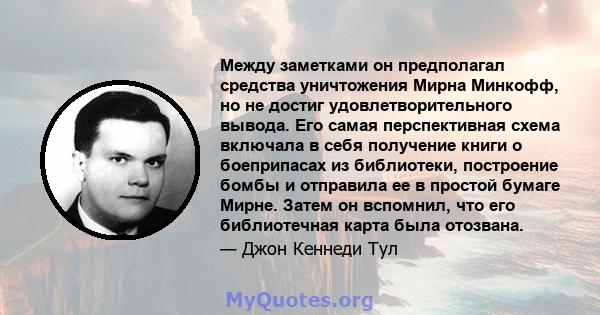 Между заметками он предполагал средства уничтожения Мирна Минкофф, но не достиг удовлетворительного вывода. Его самая перспективная схема включала в себя получение книги о боеприпасах из библиотеки, построение бомбы и отправила ее в простой бумаге Мирне. Затем он вспомнил, что его библиотечная карта была отозвана.
— Джон Кеннеди Тул

MyQuotes.org